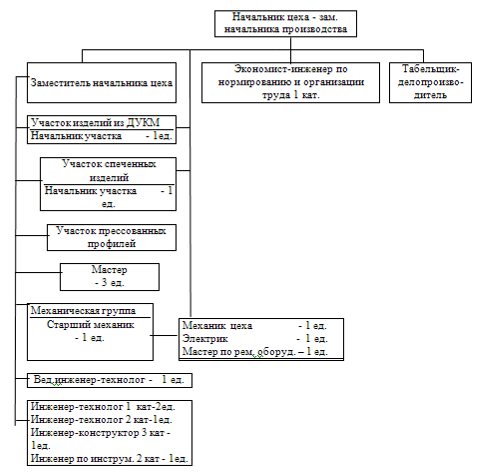 Начальник цеха - зам. начальника производства

Заместитель начальника цеха

Экономист-инженер по нормированию и организации труда 1 кат.

Табельщик-делопроизводитель

Участок изделий из ДУКМ
Начальник участка - 1ед.

Участок спеченных изделий
Начальник участка - 1 ед.

Участок прессованных профилей

Мастер
- 3 ед.

Механическая группа
Старший механик
- 1 ед.

Механик цеха - 1 ед.
Электрик - 1 ед.
Мастер по рем. оборуд. – 1 ед.

Вед.инженер-технолог - 1 ед.

Инженер-технолог 1 кат-2ед.
Инженер-технолог 2 кат-1ед.
Инженер-конструктор 3 кат - 1ед.
Инженер по инструм. 2 кат - 1ед.